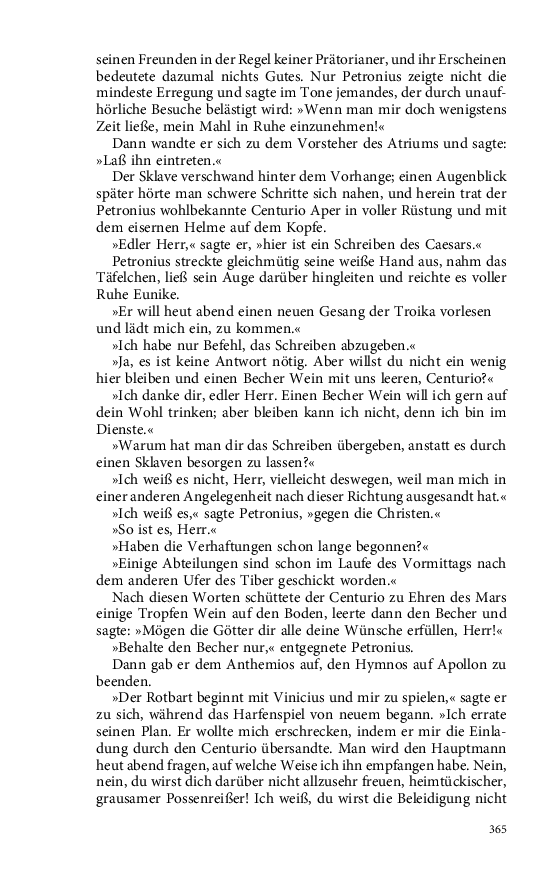 seinen Freunden in der Regel keiner Prätorianer, und ihr Erscheinen bedeutete dazumal nichts Gutes. Nur Petronius zeigte nicht die mindeste Erregung und sagte im Tone jemandes, der durch unaufhörliche Besuche belästigt wird: »Wenn man mir doch wenigstens Zeit ließe, mein Mahl in Ruhe einzunehmen!«

Dann wandte er sich zu dem Vorsteher des Atriums und sagte: »Laß ihn eintreten.«

Der Sklave verschwand hinter dem Vorhange; einen Augenblick später hörte man schwere Schritte sich nahen, und herein trat der Petronius wohlbekannte Centurio Aper in voller Rüstung und mit dem eisernen Helme auf dem Kopfe.

»Edler Herr,« sagte er, »hier ist ein Schreiben des Caesars.«

Petronius streckte gleichmütig seine weiße Hand aus, nahm das Täfelchen, ließ sein Auge darüber hingleiten und reichte es voller Ruhe Eunike.

»Er will heut abend einen neuen Gesang der Troika vorlesen und lädt mich ein, zu kommen.«

»Ich habe nur Befehl, das Schreiben abzugeben.«

»Ja, es ist keine Antwort nötig. Aber willst du nicht ein wenig hier bleiben und einen Becher Wein mit uns leeren, Centurio?«

»Ich danke dir, edler Herr. Einen Becher Wein will ich gern auf dein Wohl trinken; aber bleiben kann ich nicht, denn ich bin im Dienste.«

»Warum hat man dir das Schreiben übergeben, anstatt es durch einen Sklaven besorgen zu lassen?«

»Ich weiß es nicht, Herr, vielleicht deswegen, weil man mich in einer anderen Angelegenheit nach dieser Richtung ausgesandt hat.«

»Ich weiß es,« sagte Petronius, »gegen die Christen.«

»So ist es, Herr.«

»Haben die Verhaftungen schon lange begonnen?«

»Einige Abteilungen sind schon im Laufe des Vormittags nach dem anderen Ufer des Tiber geschickt worden.«

Nach diesen Worten schüttete der Centurio zu Ehren des Mars einige Tropfen Wein auf den Boden, leerte dann den Becher und sagte: »Mögen die Götter dir alle deine Wünsche erfüllen, Herr!«

»Behalte den Becher nur,« entgegnete Petronius.

Dann gab er dem Anthemios auf, den Hymnos auf Apollon zu beenden.

»Der Rotbart beginnt mit Vinicius und mir zu spielen,« sagte er zu sich, während das Harfenspiel von neuem begann. »Ich errate seinen Plan. Er wollte mich erschrecken, indem er mir die Einladung durch den Centurio übersandte. Man wird den Hauptmann heut abend fragen, auf welche Weise ich ihn empfangen habe. Nein, nein, du wirst dich darüber nicht allzusehr freuen, heimtückischer, grausamer Possenreißer! Ich weiß, du wirst die Beleidigung nicht

365